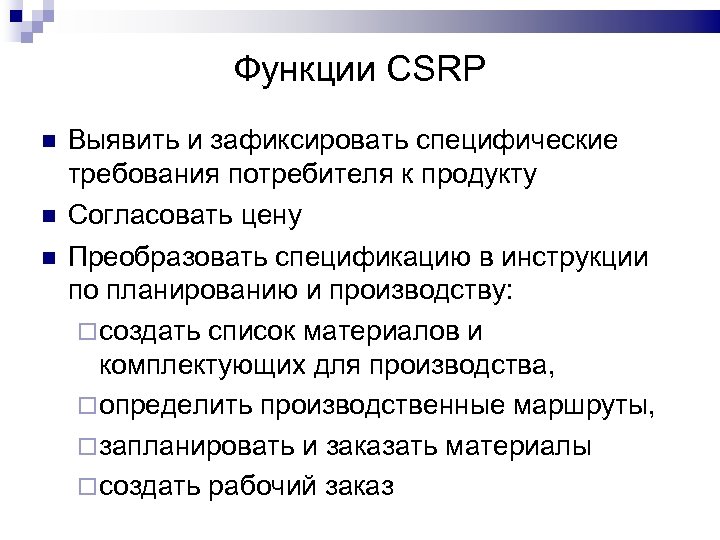 Функции CSRP

Выявить и зафиксировать специфические требования потребителя к продукту

Согласовать цену

Преобразовать спецификацию в инструкции по планированию и производству:

создать список материалов и комплектующих для производства,

определить производственные маршруты,

запланировать и заказать материалы

создать рабочий заказ